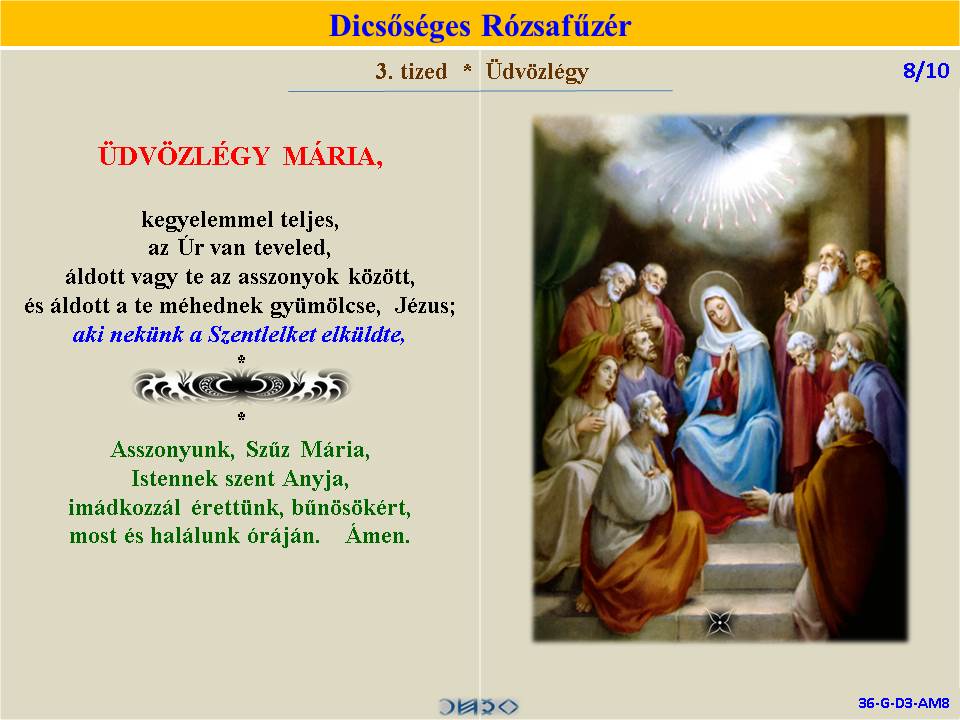 Dicsőséges Rózsafűzér

3. tized * Üdvözlégy

8/10

ÜDVÖZLÉGY MÁRIA,

kegyelemmel teljes,
az Úr van teveled,
áldott vagy te az asszonyok között,
és áldott a te méhednek gyümölcse, Jézus;
aki nekünk a Szentlelket elküldte,

*

*

Asszonyunk, Szűz Mária,
Istennek szent Anyja,
imádkozzál érettünk, bűnösökért,
most és halálunk óráján. Ámen.

36-G-D3-AM8